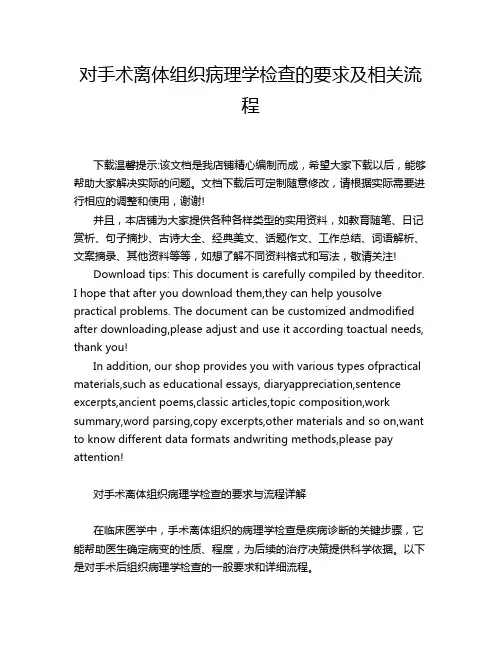 对手术离体组织病理学检查的要求及相关流程

下载温馨提示:该文档是我店铺精心编制而成，希望大家下载以后，能够帮助大家解决实际的问题。文档下载后可定制随意修改，请根据实际需要进行相应的调整和使用，谢谢!

并且，本店铺为大家提供各种各样类型的实用资料，如教育随笔、日记赏析、句子摘抄、古诗大全、经典美文、话题作文、工作总结、词语解析、文案摘录、其他资料等等，如想了解不同资料格式和写法，敬请关注!

Download tips: This document is carefully compiled by theeditor. I hope that after you download them,they can help yousolve practical problems. The document can be customized andmodified after downloading,please adjust and use it according toactual needs, thank you!

In addition, our shop provides you with various types ofpractical materials,such as educational essays, diaryappreciation,sentence excerpts,ancient poems,classic articles,topic composition,work summary,word parsing,copy excerpts,other materials and so on,want to know different data formats andwriting methods,please pay attention!

对手术离体组织病理学检查的要求与流程详解

在临床医学中，手术离体组织的病理学检查是疾病诊断的关键步骤，它能帮助医生确定病变的性质、程度，为后续的治疗决策提供科学依据。以下是对手术后组织病理学检查的一般要求和详细流程。